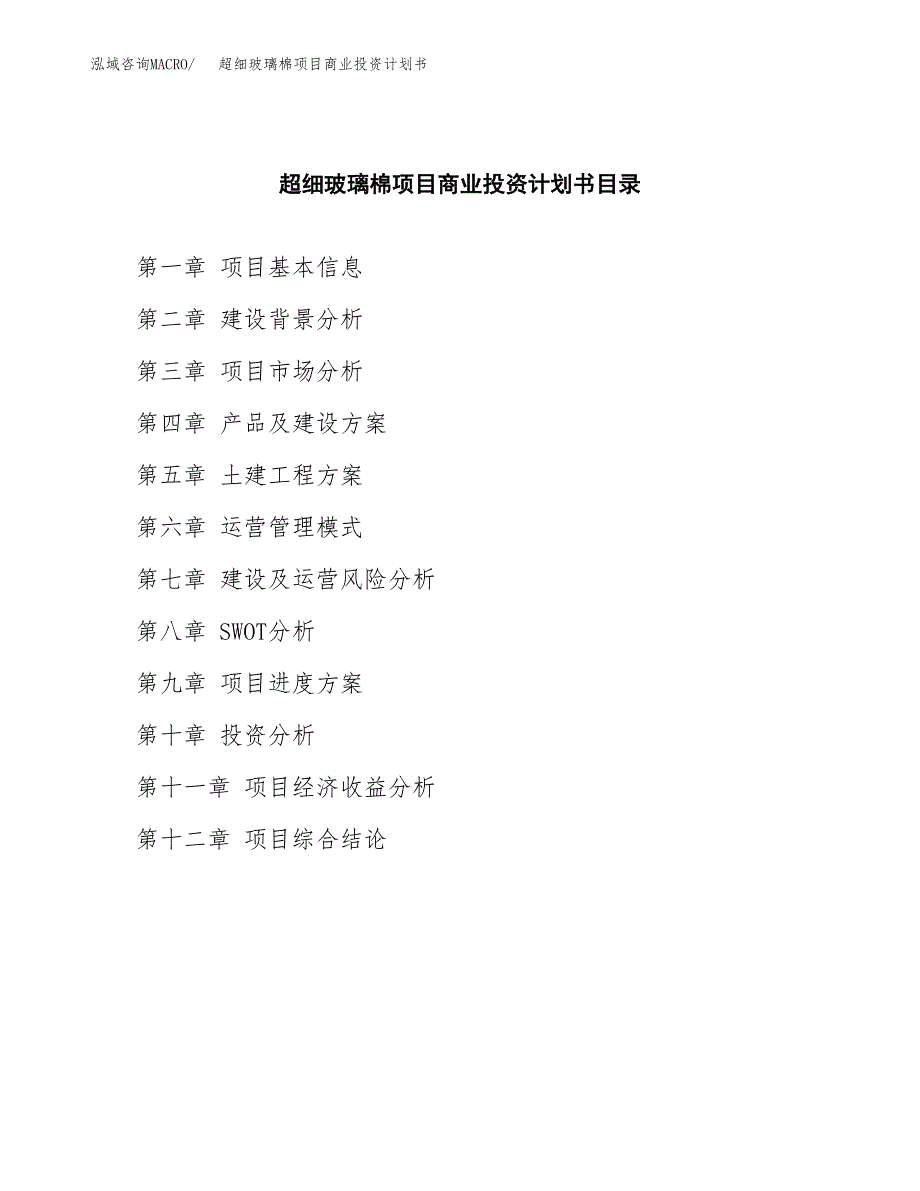 泓域咨询MACRO/　超细玻璃棉项目商业投资计划书

超细玻璃棉项目商业投资计划书目录

第一章 项目基本信息

第二章 建设背景分析

第三章 项目市场分析

第四章 产品及建设方案

第五章 土建工程方案

第六章 运营管理模式

第七章 建设及运营风险分析

第八章 SWOT分析

第九章 项目进度方案

第十章 投资分析

第十一章 项目经济收益分析

第十二章 项目综合结论